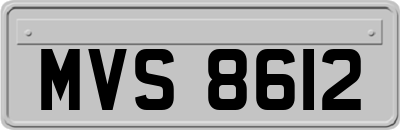 MVS 8612